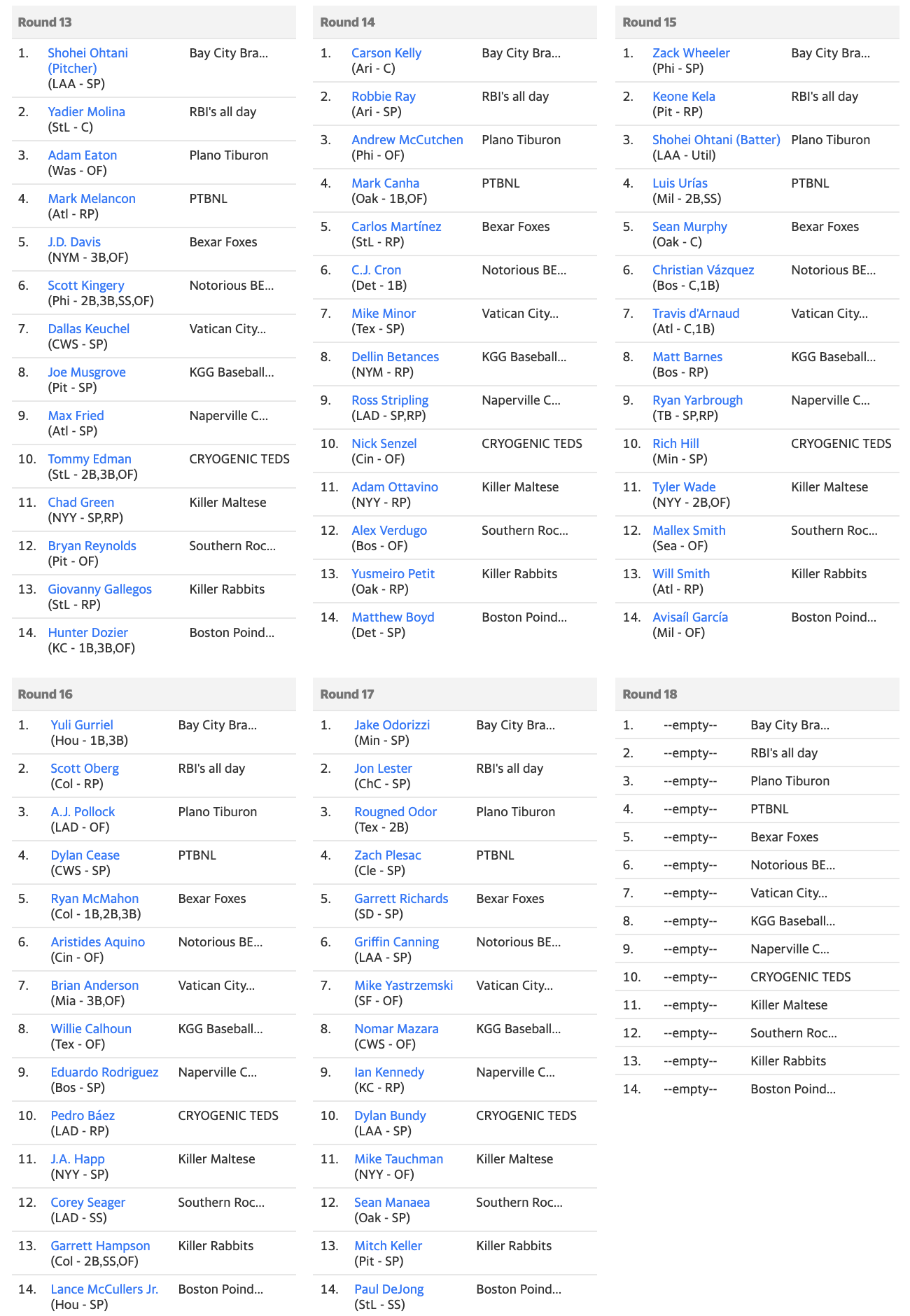 Round 13

| | | |
|---|---|---|
| 1. | Shohei Ohtani (Pitcher) (LAA - SP) | Bay City Bra... |
| 2. | Yadier Molina (StL - C) | RBI's all day |
| 3. | Adam Eaton (Was - OF) | Plano Tiburon |
| 4. | Mark Melancon (Atl - RP) | PTBNL |
| 5. | J.D. Davis (NYM - 3B,OF) | Bexar Foxes |
| 6. | Scott Kingery (Phi - 2B,3B,SS,OF) | Notorious BE... |
| 7. | Dallas Keuchel (CWS - SP) | Vatican City... |
| 8. | Joe Musgrove (Pit - SP) | KGG Baseball... |
| 9. | Max Fried (Atl - SP) | Naperville C... |
| 10. | Tommy Edman (StL - 2B,3B,OF) | CRYOGENIC TEDS |
| 11. | Chad Green (NYY - SP,RP) | Killer Maltese |
| 12. | Bryan Reynolds (Pit - OF) | Southern Roc... |
| 13. | Giovanny Gallegos (StL - RP) | Killer Rabbits |
| 14. | Hunter Dozier (KC - 1B,3B,OF) | Boston Poind... |

Round 14

| | | |
|---|---|---|
| 1. | Carson Kelly (Ari - C) | Bay City Bra... |
| 2. | Robbie Ray (Ari - SP) | RBI's all day |
| 3. | Andrew McCutchen (Phi - OF) | Plano Tiburon |
| 4. | Mark Canha (Oak - 1B,OF) | PTBNL |
| 5. | Carlos Martínez (StL - RP) | Bexar Foxes |
| 6. | C.J. Cron (Det - 1B) | Notorious BE... |
| 7. | Mike Minor (Tex - SP) | Vatican City... |
| 8. | Dellin Betances (NYM - RP) | KGG Baseball... |
| 9. | Ross Stripling (LAD - SP,RP) | Naperville C... |
| 10. | Nick Senzel (Cin - OF) | CRYOGENIC TEDS |
| 11. | Adam Ottavino (NYY - RP) | Killer Maltese |
| 12. | Alex Verdugo (Bos - OF) | Southern Roc... |
| 13. | Yusmeiro Petit (Oak - RP) | Killer Rabbits |
| 14. | Matthew Boyd (Det - SP) | Boston Poind... |

Round 15

| | | |
|---|---|---|
| 1. | Zack Wheeler (Phi - SP) | Bay City Bra... |
| 2. | Keone Kela (Pit - RP) | RBI's all day |
| 3. | Shohei Ohtani (Batter) (LAA - Util) | Plano Tiburon |
| 4. | Luis Urías (Mil - 2B,SS) | PTBNL |
| 5. | Sean Murphy (Oak - C) | Bexar Foxes |
| 6. | Christian Vázquez (Bos - C,1B) | Notorious BE... |
| 7. | Travis d'Arnaud (Atl - C,1B) | Vatican City... |
| 8. | Matt Barnes (Bos - RP) | KGG Baseball... |
| 9. | Ryan Yarbrough (TB - SP,RP) | Naperville C... |
| 10. | Rich Hill (Min - SP) | CRYOGENIC TEDS |
| 11. | Tyler Wade (NYY - 2B,OF) | Killer Maltese |
| 12. | Mallex Smith (Sea - OF) | Southern Roc... |
| 13. | Will Smith (Atl - RP) | Killer Rabbits |
| 14. | Avisaíl García (Mil - OF) | Boston Poind... |

Round 16

| | | |
|---|---|---|
| 1. | Yuli Gurriel (Hou - 1B,3B) | Bay City Bra... |
| 2. | Scott Oberg (Col - RP) | RBI's all day |
| 3. | A.J. Pollock (LAD - OF) | Plano Tiburon |
| 4. | Dylan Cease (CWS - SP) | PTBNL |
| 5. | Ryan McMahon (Col - 1B,2B,3B) | Bexar Foxes |
| 6. | Aristides Aquino (Cin - OF) | Notorious BE... |
| 7. | Brian Anderson (Mia - 3B,OF) | Vatican City... |
| 8. | Willie Calhoun (Tex - OF) | KGG Baseball... |
| 9. | Eduardo Rodriguez (Bos - SP) | Naperville C... |
| 10. | Pedro Báez (LAD - RP) | CRYOGENIC TEDS |
| 11. | J.A. Happ (NYY - SP) | Killer Maltese |
| 12. | Corey Seager (LAD - SS) | Southern Roc... |
| 13. | Garrett Hampson (Col - 2B,SS,OF) | Killer Rabbits |
| 14. | Lance McCullers Jr. (Hou - SP) | Boston Poind... |

Round 17

| | | |
|---|---|---|
| 1. | Jake Odorizzi (Min - SP) | Bay City Bra... |
| 2. | Jon Lester (ChC - SP) | RBI's all day |
| 3. | Rougned Odor (Tex - 2B) | Plano Tiburon |
| 4. | Zach Plesac (Cle - SP) | PTBNL |
| 5. | Garrett Richards (SD - SP) | Bexar Foxes |
| 6. | Griffin Canning (LAA - SP) | Notorious BE... |
| 7. | Mike Yastrzemski (SF - OF) | Vatican City... |
| 8. | Nomar Mazara (CWS - OF) | KGG Baseball... |
| 9. | Ian Kennedy (KC - RP) | Naperville C... |
| 10. | Dylan Bundy (LAA - SP) | CRYOGENIC TEDS |
| 11. | Mike Tauchman (NYY - OF) | Killer Maltese |
| 12. | Sean Manaea (Oak - SP) | Southern Roc... |
| 13. | Mitch Keller (Pit - SP) | Killer Rabbits |
| 14. | Paul DeJong (StL - SS) | Boston Poind... |

Round 18

| | | |
|---|---|---|
| 1. | --empty-- | Bay City Bra... |
| 2. | --empty-- | RBI's all day |
| 3. | --empty-- | Plano Tiburon |
| 4. | --empty-- | PTBNL |
| 5. | --empty-- | Bexar Foxes |
| 6. | --empty-- | Notorious BE... |
| 7. | --empty-- | Vatican City... |
| 8. | --empty-- | KGG Baseball... |
| 9. | --empty-- | Naperville C... |
| 10. | --empty-- | CRYOGENIC TEDS |
| 11. | --empty-- | Killer Maltese |
| 12. | --empty-- | Southern Roc... |
| 13. | --empty-- | Killer Rabbits |
| 14. | --empty-- | Boston Poind... |